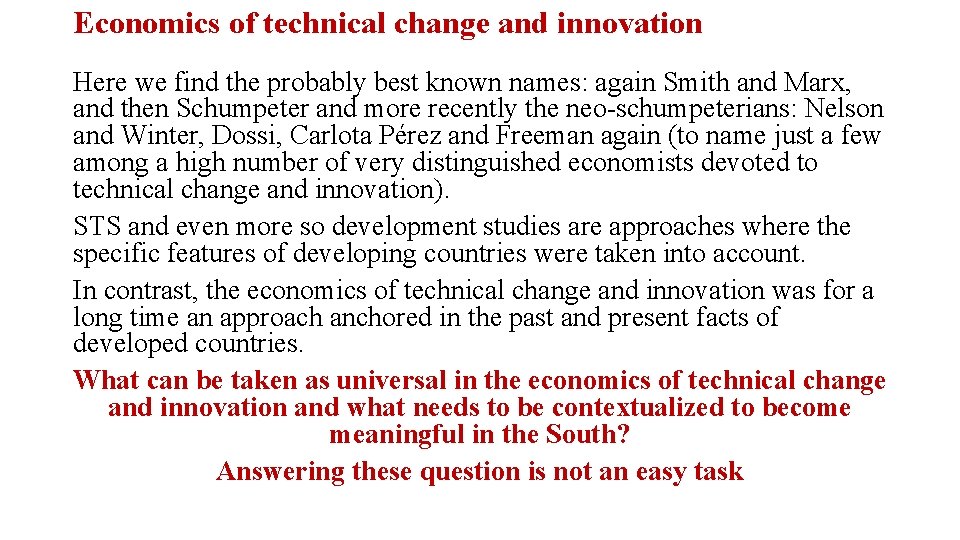 Economics of technical change and innovation

Here we find the probably best known names: again Smith and Marx, and then Schumpeter and more recently the neo-schumpeterians: Nelson and Winter, Dossi, Carlota Pérez and Freeman again (to name just a few among a high number of very distinguished economists devoted to technical change and innovation).

STS and even more so development studies are approaches where the specific features of developing countries were taken into account.

In contrast, the economics of technical change and innovation was for a long time an approach anchored in the past and present facts of developed countries.

What can be taken as universal in the economics of technical change and innovation and what needs to be contextualized to become meaningful in the South?

Answering these question is not an easy task